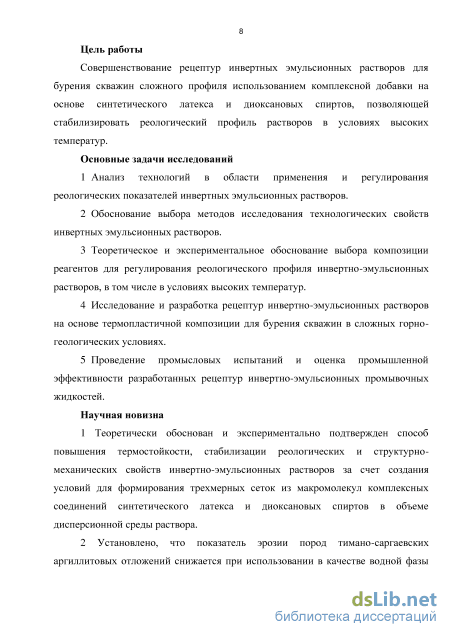 8

Цель работы

Совершенствование рецептур инвертных эмульсионных растворов для бурения скважин сложного профиля использованием комплексной добавки на основе синтетического латекса и диоксановых спиртов, позволяющей стабилизировать реологический профиль растворов в условиях высоких температур.

Основные задачи исследований

1 Анализ технологий в области применения и регулирования реологических показателей инвертных эмульсионных растворов.

2 Обоснование выбора методов исследования технологических свойств инвертных эмульсионных растворов.

3 Теоретическое и экспериментальное обоснование выбора композиции реагентов для регулирования реологического профиля инвертно-эмульсионных растворов, в том числе в условиях высоких температур.

4 Исследование и разработка рецептур инвертно-эмульсионных растворов на основе термопластичной композиции для бурения скважин в сложных горно-геологических условиях.

5 Проведение промысловых испытаний и оценка промышленной эффективности разработанных рецептур инвертно-эмульсионных промывочных жидкостей.

Научная новизна

1 Теоретически обоснован и экспериментально подтвержден способ повышения термостойкости, стабилизации реологических и структурно-механических свойств инвертно-эмульсионных растворов за счет создания условий для формирования трехмерных сеток из макромолекул комплексных соединений синтетического латекса и диоксановых спиртов в объеме дисперсионной среды раствора.

2 Установлено, что показатель эрозии пород тимано-саргаевских аргиллитовых отложений снижается при использовании в качестве водной фазы

dsLib.net
библиотека диссертаций